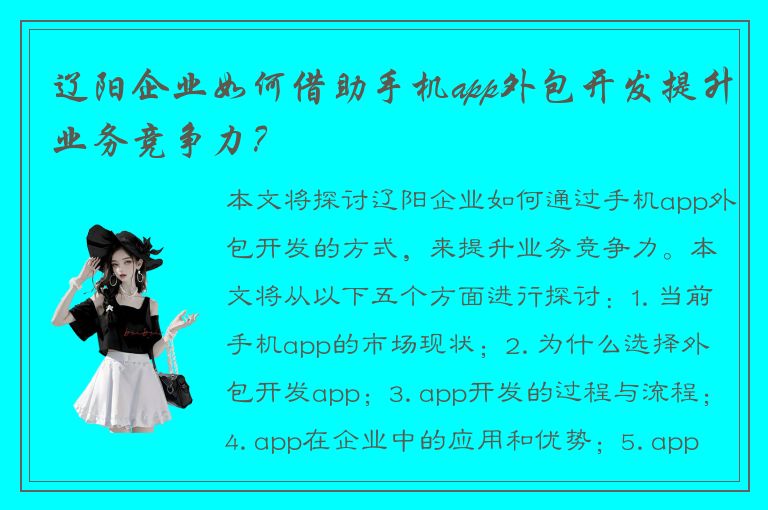 辽阳企业如何借助手机app外包开发提升业务竞争力？

本文将探讨辽阳企业如何通过手机app外包开发的方式，来提升业务竞争力。本文将从以下五个方面进行探讨：1. 当前手机app的市场现状；2. 为什么选择外包开发app；3. app开发的过程与流程；4. app在企业中的应用和优势；5. app